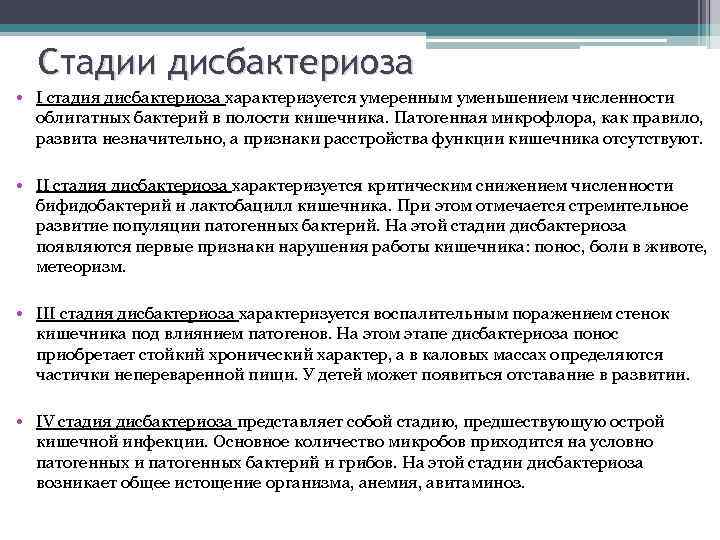 Стадии дисбактериоза

• I стадия дисбактериоза характеризуется умеренным уменьшением численности облигатных бактерий в полости кишечника. Патогенная микрофлора, как правило, развита незначительно, а признаки расстройства функции кишечника отсутствуют.

• II стадия дисбактериоза характеризуется критическим снижением численности бифидобактерий и лактобацилл кишечника. При этом отмечается стремительное развитие популяции патогенных бактерий. На этой стадии дисбактериоза появляются первые признаки нарушения работы кишечника: понос, боли в животе, метеоризм.

• III стадия дисбактериоза характеризуется воспалительным поражением стенок кишечника под влиянием патогенов. На этом этапе дисбактериоза понос приобретает стойкий хронический характер, а в каловых массах определяются частички непереваренной пищи. У детей может появиться отставание в развитии.

• IV стадия дисбактериоза представляет собой стадию, предшествующую острой кишечной инфекции. Основное количество микробов приходится на условно патогенных и патогенных бактерий и грибов. На этой стадии дисбактериоза возникает общее истощение организма, анемия, авитаминоз.